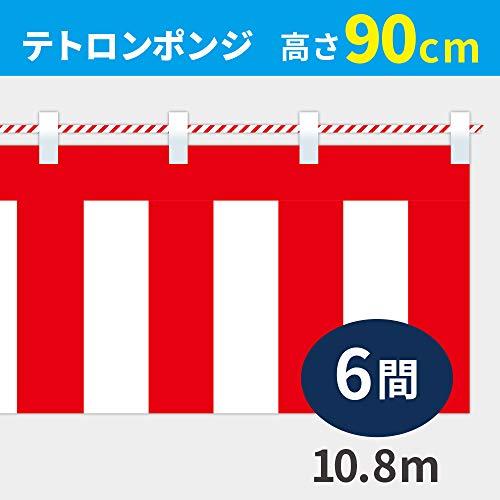 テトロンポンジ　高さ90cm

6間

10.8m